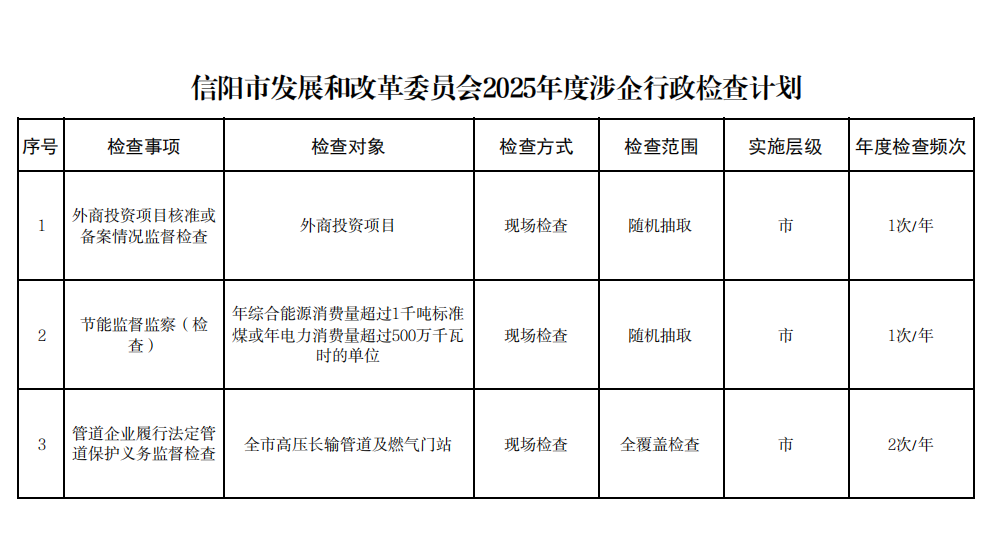 信阳市发展和改革委员会2025年度涉企行政检查计划

| 序号 | 检查事项 | 检查对象 | 检查方式 | 检查范围 | 实施层级 | 年度检查频次 |
|---|---|---|---|---|---|---|
| 1 | 外商投资项目核准或备案情况监督检查 | 外商投资项目 | 现场检查 | 随机抽取 | 市 | 1次/年 |
| 2 | 节能监督监察（检查） | 年综合能源消费量超过1千吨标准煤或年电力消费量超过500万千瓦时的单位 | 现场检查 | 随机抽取 | 市 | 1次/年 |
| 3 | 管道企业履行法定管道保护义务监督检查 | 全市高压长输管道及燃气门站 | 现场检查 | 全覆盖检查 | 市 | 2次/年 |